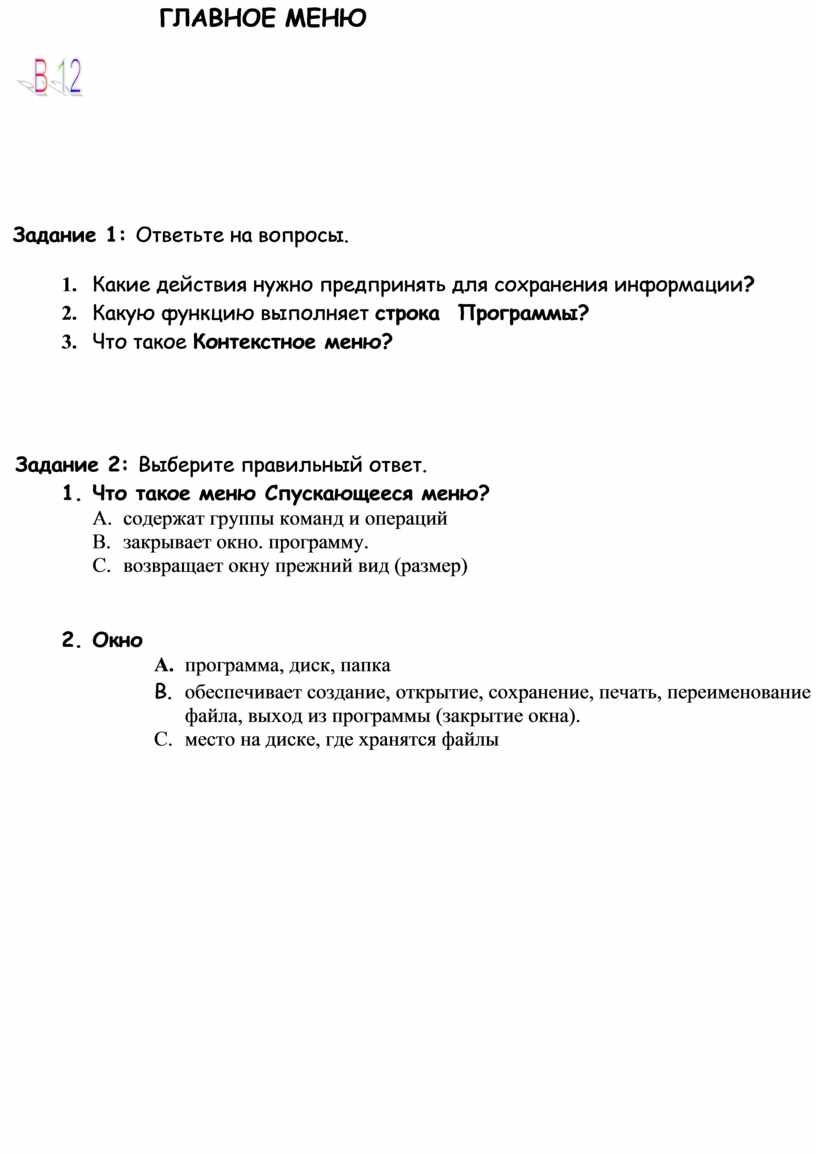 ГЛАВНОЕ МЕНЮ

В-12

Задание 1: Ответьте на вопросы.

1. Какие действия нужно предпринять для сохранения информации?
2. Какую функцию выполняет строка Программы?
3. Что такое Контекстное меню?

Задание 2: Выберите правильный ответ.

1. Что такое меню Спускающееся меню?
A. содержат группы команд и операций
B. закрывает окно. программу.
C. возвращает окну прежний вид (размер)

2. Окно
A. программа, диск, папка
B. обеспечивает создание, открытие, сохранение, печать, переименование файла, выход из программы (закрытие окна).
C. место на диске, где хранятся файлы